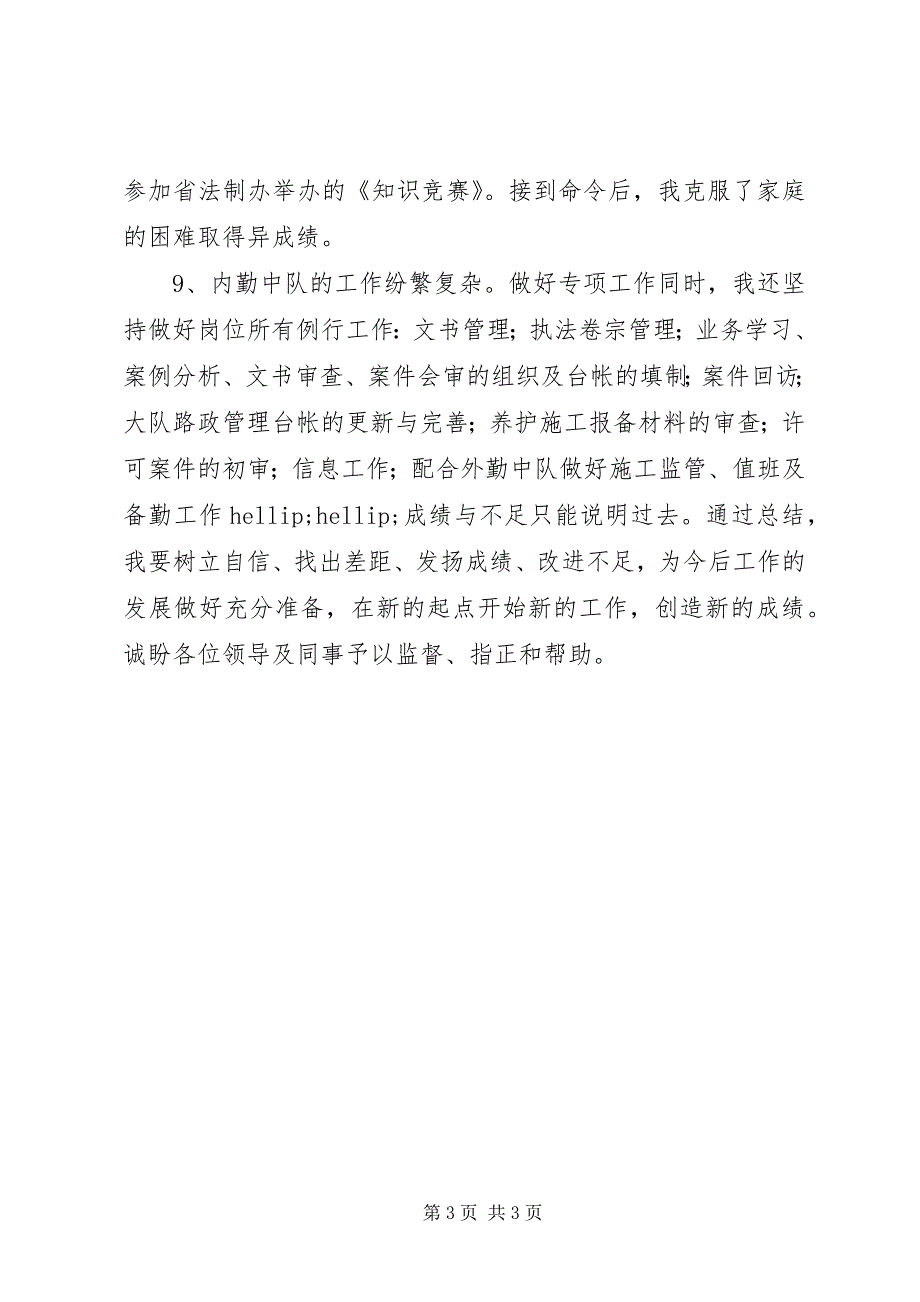 参加省法制办举办的《知识竞赛》。接到命令后，我克服了家庭的困难取得异成绩。

9、内勤中队的工作纷繁复杂。做好专项工作同时，我还坚持做好岗位所有例行工作：文书管理；执法卷宗管理；业务学习、案例分析、文书审查、案件会审的组织及台帐的填制；案件回访；大队路政管理台帐的更新与完善；养护施工报备材料的审查；许可案件的初审；信息工作；配合外勤中队做好施工监管、值班及备勤工作 hellip;hellip;成绩与不足只能说明过去。通过总结，我要树立自信、找出差距、发扬成绩、改进不足，为今后工作的发展做好充分准备，在新的起点开始新的工作，创造新的成绩。诚盼各位领导及同事予以监督、指正和帮助。

第 3 页 共 3 页